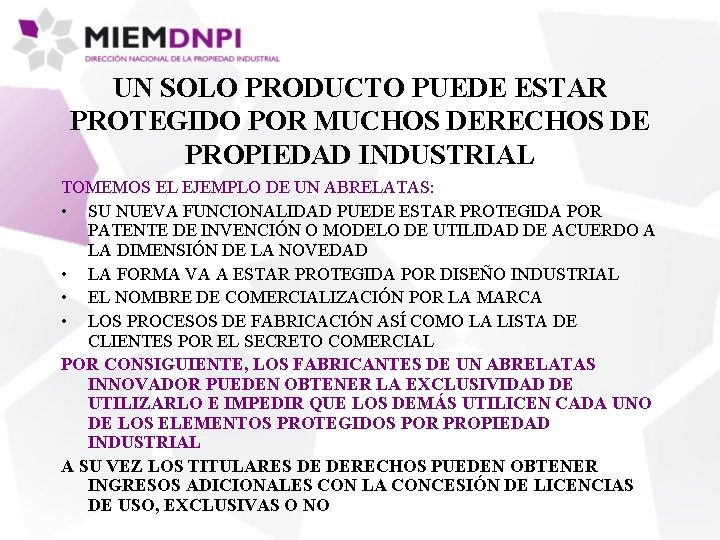 MIEMDNPI
DIRECCIÓN NACIONAL DE LA PROPIEDAD INDUSTRIAL

UN SOLO PRODUCTO PUEDE ESTAR PROTEGIDO POR MUCHOS DERECHOS DE PROPIEDAD INDUSTRIAL

TOMEMOS EL EJEMPLO DE UN ABRELATAS:

• SU NUEVA FUNCIONALIDAD PUEDE ESTAR PROTEGIDA POR PATENTE DE INVENCIÓN O MODELO DE UTILIDAD DE ACUERDO A LA DIMENSIÓN DE LA NOVEDAD
• LA FORMA VA A ESTAR PROTEGIDA POR DISEÑO INDUSTRIAL
• EL NOMBRE DE COMERCIALIZACIÓN POR LA MARCA
• LOS PROCESOS DE FABRICACIÓN ASÍ COMO LA LISTA DE CLIENTES POR EL SECRETO COMERCIAL

POR CONSIGUIENTE, LOS FABRICANTES DE UN ABRELATAS INNOVADOR PUEDEN OBTENER LA EXCLUSIVIDAD DE UTILIZARLO E IMPEDIR QUE LOS DEMÁS UTILICEN CADA UNO DE LOS ELEMENTOS PROTEGIDOS POR PROPIEDAD INDUSTRIAL

A SU VEZ LOS TITULARES DE DERECHOS PUEDEN OBTENER INGRESOS ADICIONALES CON LA CONCESIÓN DE LICENCIAS DE USO, EXCLUSIVAS O NO